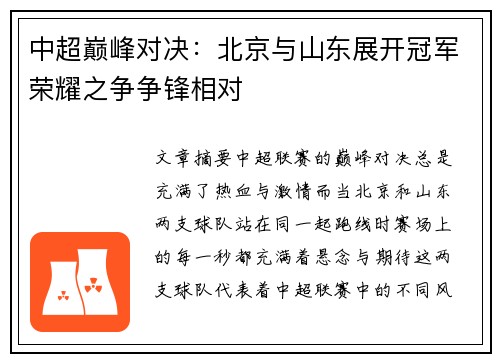 中超巅峰对决：北京与山东展开冠军荣耀之争争锋相对

文章摘要中超联赛的巅峰对决总是充满了热血与激情而当北京和山东两支球队站在同一起跑线时赛场上的每一秒都充满着悬念与期待这两支球队代表着中超联赛中的不同风